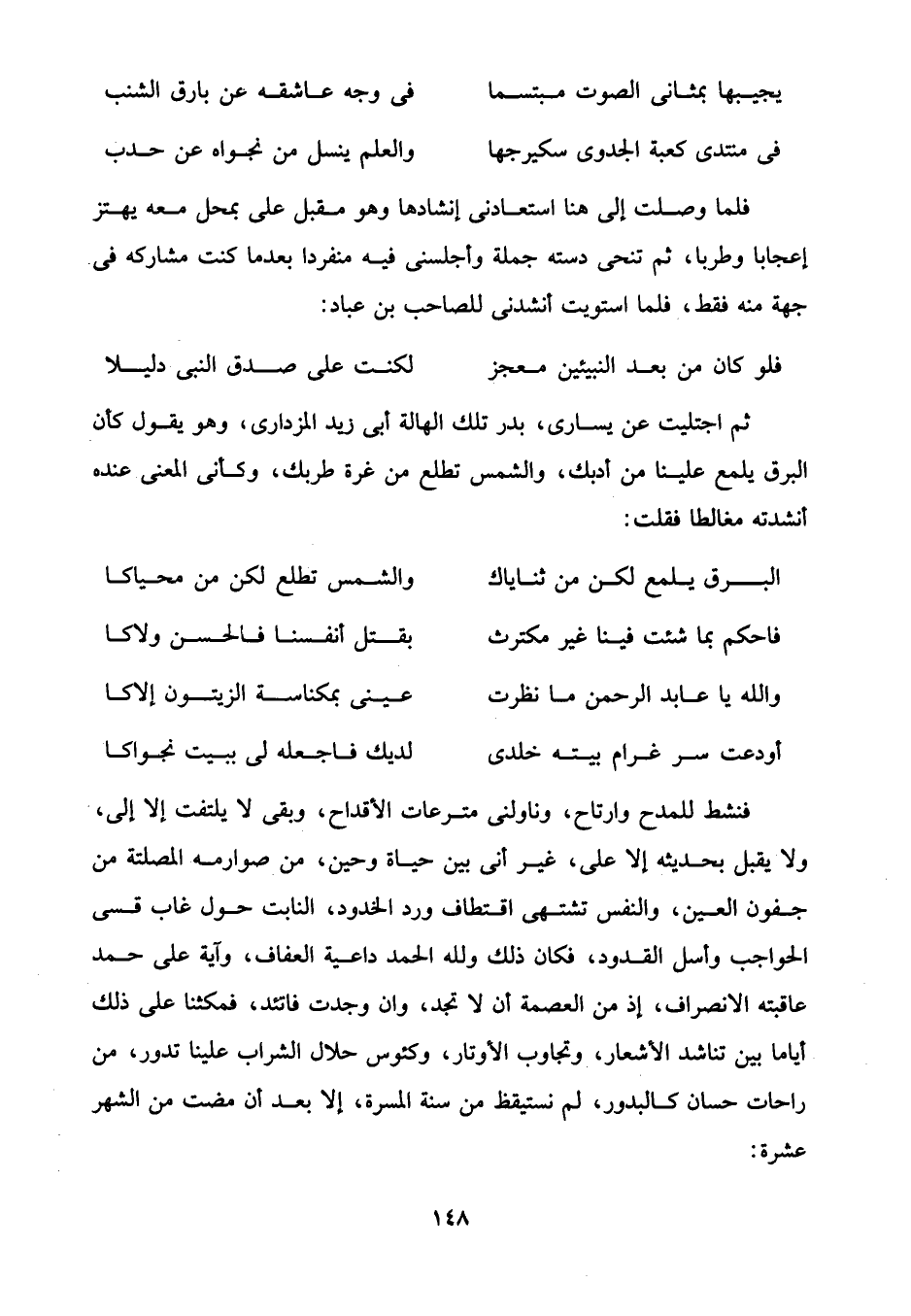 يجيبها بمثانى الصوت مبتسما        فى وجه عاشقه عن بارق الشنب

فى منتدى كعبة الجدوى سكيرجها        والعلم ينسل من نجواه عن حدب

فلما وصلت إلى هنا استعادنى إنشادها وهو مقبل على بمحل معه يهتز إعجابا وطربا، ثم تنحى دسته جملة وأجلسنى فيه منفردا بعدما كنت مشاركه فى جهة منه فقط، فلما استويت أنشدنى للصاحب بن عباد:

فلو كان من بعد النبيئين معجز        لكنت على صدق النبى دليلا

ثم اجتليت عن يسارى، بدر تلك الهالة أبى زيد المزدارى، وهو يقول كأن البرق يلمع علينا من أدبك، والشمس تطلع من غرة طربك، وكأنى المعنى عنده أنشدته مغالطا فقلت:

البرق يلمع لكن من ثناياك        والشمس تطلع لكن من محياكا

فاحكم بما شئت فينا غير مكترث        بقتل أنفسنا فالحسن ولاكا

والله يا عابد الرحمن ما نظرت        عينى بمكناسة الزيتون إلاكا

أودعت سر غرام بيته خلدى        لديك فاجعله لى ببيت نجواكا

فنشط للمدح وارتاح، وناولنى مترعات الأقداح، وبقى لا يلتفت إلا إلى، ولا يقبل بحديثه إلا على، غير أنى بين حياة وحين، من صوارمه المصلتة من جفون العين، والنفس تشتهى اقتطاف ورد الخدود، النابت حول غاب قسى الحواجب وأسل القدود، فكان ذلك ولله الحمد داعية العفاف، وآية على حمد عاقبته الانصراف، إذ من العصمة أن لا تجد، وان وجدت فاتئد، فمكثنا على ذلك أياما بين تناشد الأشعار، وتجاوب الأوتار، وكئوس حلال الشراب علينا تدور، من راحات حسان كالبدور، لم نستيقظ من سنة المسرة، إلا بعد أن مضت من الشهر عشرة:

١٤٨